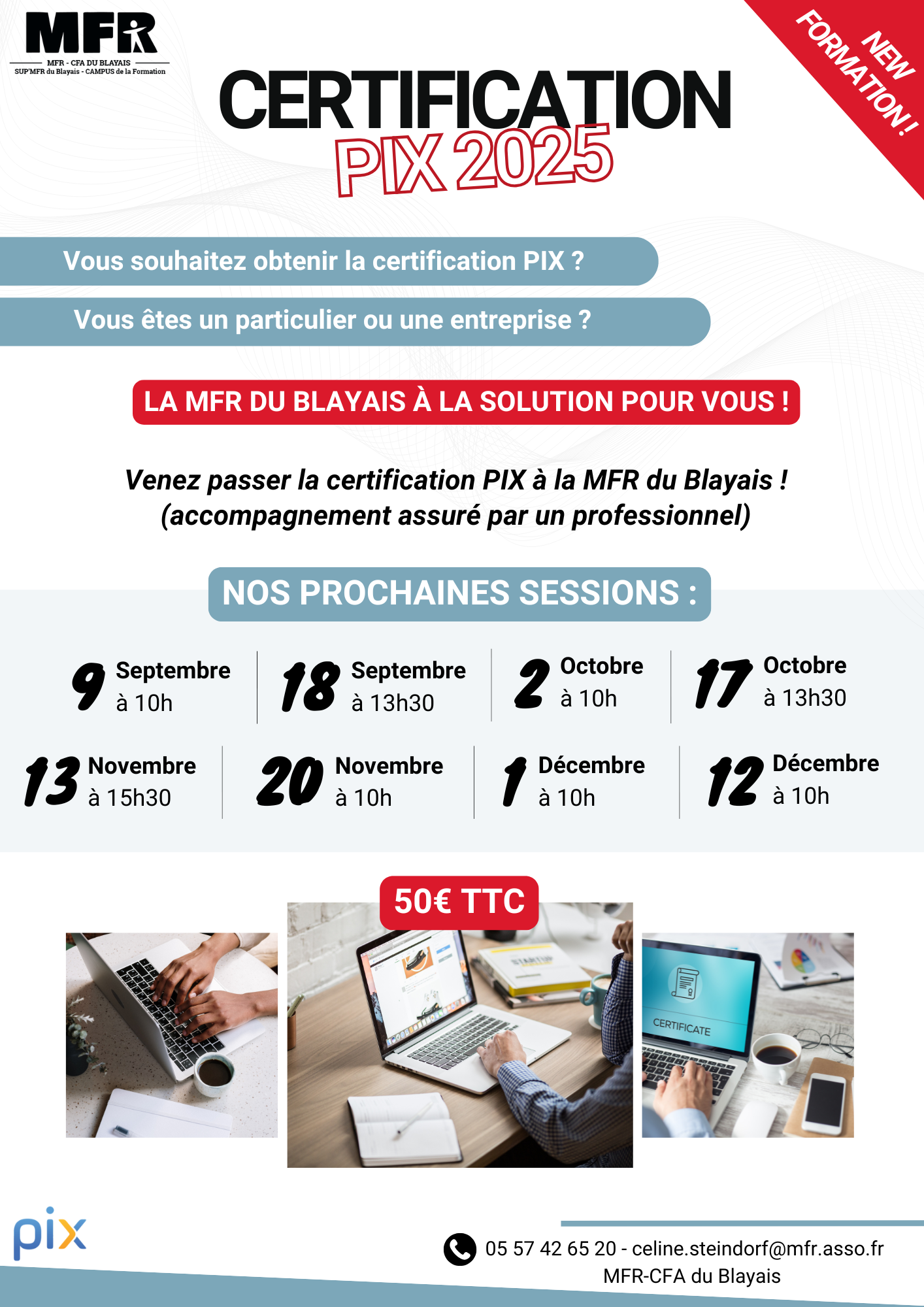 MFR
MFR - CFA DU BLAYAIS
SUP'MFR du Blayais - CAMPUS de la Formation

NEW FORMATION !

CERTIFICATION
PIX 2025

Vous souhaitez obtenir la certification PIX ?

Vous êtes un particulier ou une entreprise ?

LA MFR DU BLAYAIS À LA SOLUTION POUR VOUS !

Venez passer la certification PIX à la MFR du Blayais ! (accompagnement assuré par un professionnel)

NOS PROCHAINES SESSIONS :

9 Septembre à 10h
18 Septembre à 13h30
2 Octobre à 10h
17 Octobre à 13h30
13 Novembre à 15h30
20 Novembre à 10h
1 Décembre à 10h
12 Décembre à 10h

50€ TTC

CERTIFICATE

pix

05 57 42 65 20 - celine.steindorf@mfr.asso.fr
MFR-CFA du Blayais